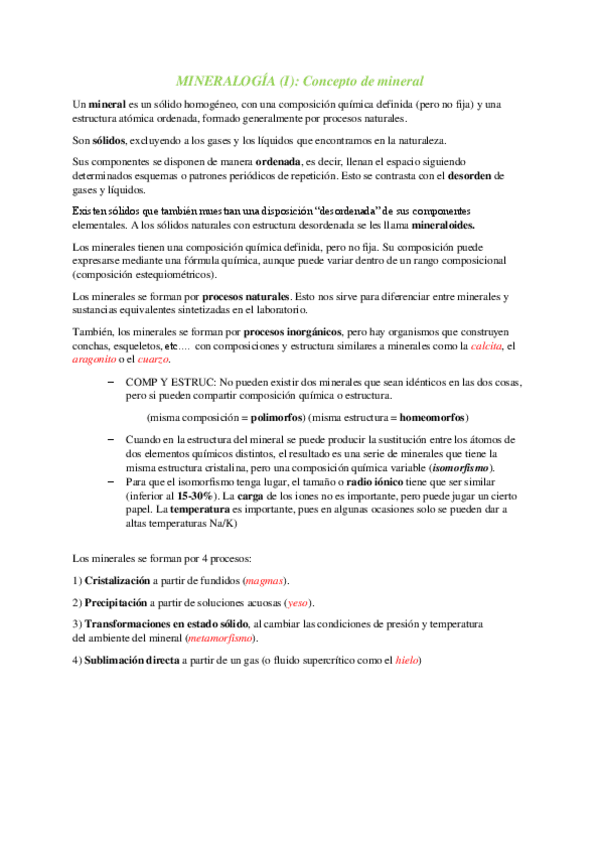 MINERALOGÍA (I): Concepto de mineral

Un mineral es un sólido homogéneo, con una composición química definida (pero no fija) y una estructura atómica ordenada, formado generalmente por procesos naturales.

Son sólidos, excluyendo a los gases y los líquidos que encontramos en la naturaleza.

Sus componentes se disponen de manera ordenada, es decir, llenan el espacio siguiendo determinados esquemas o patrones periódicos de repetición. Esto se contrasta con el desorden de gases y líquidos.

Existen sólidos que también muestran una disposición "desordenada" de sus componentes elementales. A los sólidos naturales con estructura desordenada se les llama mineraloides.

Los minerales tienen una composición química definida, pero no fija. Su composición puede expresarse mediante una fórmula química, aunque puede variar dentro de un rango composicional (composición estequiométricos).

Los minerales se forman por procesos naturales. Esto nos sirve para diferenciar entre minerales y sustancias equivalentes sintetizadas en el laboratorio.

También, los minerales se forman por procesos inorgánicos, pero hay organismos que construyen conchas, esqueletos, etc.... con composiciones y estructura similares a minerales como la calcita, el aragonito o el cuarzo.

– COMP Y ESTRUC: No pueden existir dos minerales que sean idénticos en las dos cosas, pero si pueden compartir composición química o estructura.

(misma composición = polimorfos) (misma estructura = homeomorfos)

– Cuando en la estructura del mineral se puede producir la sustitución entre los átomos de dos elementos químicos distintos, el resultado es una serie de minerales que tiene la misma estructura cristalina, pero una composición química variable (isomorfismo).
– Para que el isomorfismo tenga lugar, el tamaño o radio iónico tiene que ser similar (inferior al 15-30%). La carga de los iones no es importante, pero puede jugar un cierto papel. La temperatura es importante, pues en algunas ocasiones solo se pueden dar a altas temperaturas Na/K)

Los minerales se forman por 4 procesos:

1) Cristalización a partir de fundidos (magmas).

2) Precipitación a partir de soluciones acuosas (yeso).

3) Transformaciones en estado sólido, al cambiar las condiciones de presión y temperatura del ambiente del mineral (metamorfismo).

4) Sublimación directa a partir de un gas (o fluido supercrítico como el hielo)